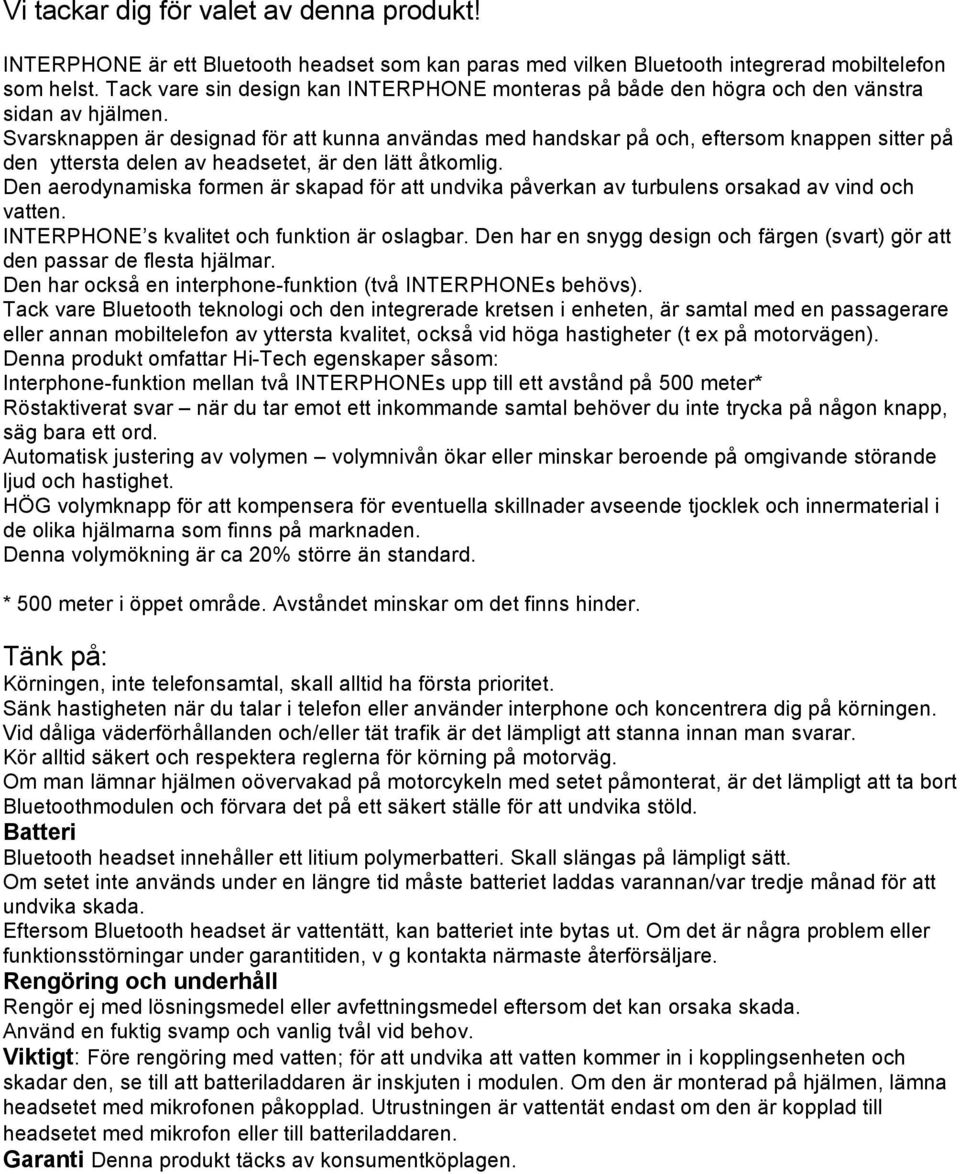 Vi tackar dig för valet av denna produkt!

INTERPHONE är ett Bluetooth headset som kan paras med vilken Bluetooth integrerad mobiltelefon som helst. Tack vare sin design kan INTERPHONE monteras på både den högra och den vänstra sidan av hjälmen.
Svarsknappen är designad för att kunna användas med handskar på och, eftersom knappen sitter på den yttersta delen av headsetet, är den lätt åtkomlig.
Den aerodynamiska formen är skapad för att undvika påverkan av turbulens orsakad av vind och vatten.
INTERPHONE's kvalitet och funktion är oslagbar. Den har en snygg design och färgen (svart) gör att den passar de flesta hjälmar.
Den har också en interphone-funktion (två INTERPHONEs behövs).
Tack vare Bluetooth teknologi och den integrerade kretsen i enheten, är samtal med en passagerare eller annan mobiltelefon av yttersta kvalitet, också vid höga hastigheter (t ex på motorvägen).
Denna produkt omfattar Hi-Tech egenskaper såsom:
Interphone-funktion mellan två INTERPHONEs upp till ett avstånd på 500 meter*
Röstaktiverat svar – när du tar emot ett inkommande samtal behöver du inte trycka på någon knapp, säg bara ett ord.
Automatisk justering av volymen – volymnivån ökar eller minskar beroende på omgivande störande ljud och hastighet.
HÖG volymknapp för att kompensera för eventuella skillnader avseende tjocklek och innermaterial i de olika hjälmarna som finns på marknaden.
Denna volymökning är ca 20% större än standard.

* 500 meter i öppet område. Avståndet minskar om det finns hinder.

Tänk på:
Körningen, inte telefonsamtal, skall alltid ha första prioritet.
Sänk hastigheten när du talar i telefon eller använder interphone och koncentrera dig på körningen.
Vid dåliga väderförhållanden och/eller tät trafik är det lämpligt att stanna innan man svarar.
Kör alltid säkert och respektera reglerna för körning på motorväg.
Om man lämnar hjälmen oövervakad på motorcykeln med setet påmonterat, är det lämpligt att ta bort Bluetoothmodulen och förvara det på ett säkert ställe för att undvika stöld.
Batteri
Bluetooth headset innehåller ett litium polymerbatteri. Skall slängas på lämpligt sätt.
Om setet inte används under en längre tid måste batteriet laddas varannan/var tredje månad för att undvika skada.
Eftersom Bluetooth headset är vattentätt, kan batteriet inte bytas ut. Om det är några problem eller funktionsstörningar under garantitiden, v g kontakta närmaste återförsäljare.
Rengöring och underhåll
Rengör ej med lösningsmedel eller avfettningsmedel eftersom det kan orsaka skada.
Använd en fuktig svamp och vanlig tvål vid behov.
Viktigt: Före rengöring med vatten; för att undvika att vatten kommer in i kopplingsenheten och skadar den, se till att batteriladdaren är inskjuten i modulen. Om den är monterad på hjälmen, lämna headsetet med mikrofonen påkopplad. Utrustningen är vattentät endast om den är kopplad till headsetet med mikrofon eller till batteriladdaren.
Garanti Denna produkt täcks av konsumentköplagen.